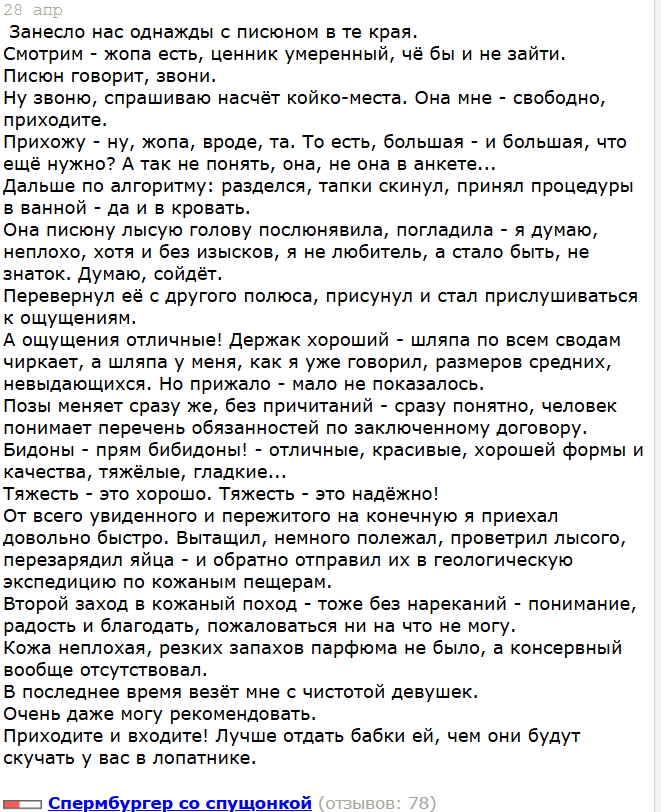 28 апр

Занесло нас однажды с писюном в те края.
Смотрим - жопа есть, ценник умеренный, чё бы и не зайти.
Писюн говорит, звони.
Ну звоню, спрашиваю насчёт койко-места. Она мне - свободно, приходите.
Прихожу - ну, жопа, вроде, та. То есть, большая - и большая, что ещё нужно? А так не понять, она, не она в анкете...
Дальше по алгоритму: разделся, тапки скинул, принял процедуры в ванной - да и в кровать.
Она писюну лысую голову послюнявила, погладила - я думаю, неплохо, хотя и без изысков, я не любитель, а стало быть, не знаток. Думаю, сойдёт.
Перевернул её с другого полюса, присунул и стал прислушиваться к ощущениям.
А ощущения отличные! Держак хороший - шляпа по всем сводам чиркает, а шляпа у меня, как я уже говорил, размеров средних, невыдающихся. Но прижало - мало не показалось.
Позы меняет сразу же, без причитаний - сразу понятно, человек понимает перечень обязанностей по заключенному договору.
Бидоны - прям бибидоны! - отличные, красивые, хорошей формы и качества, тяжёлые, гладкие...
Тяжесть - это хорошо. Тяжесть - это надёжно!
От всего увиденного и пережитого на конечную я приехал довольно быстро. Вытащил, немного полежал, проветрил лысого, перезарядил яйца - и обратно отправил их в геологическую экспедицию по кожаным пещерам.
Второй заход в кожаный поход - тоже без нареканий - понимание, радость и благодать, пожаловаться ни на что не могу.
Кожа неплохая, резких запахов парфюма не было, а консервный вообще отсутствовал.
В последнее время везёт мне с чистотой девушек.
Очень даже могу рекомендовать.
Приходите и входите! Лучше отдать бабки ей, чем они будут скучать у вас в лопатнике.

Спермбургер со спущонкой (отзывов: 78)